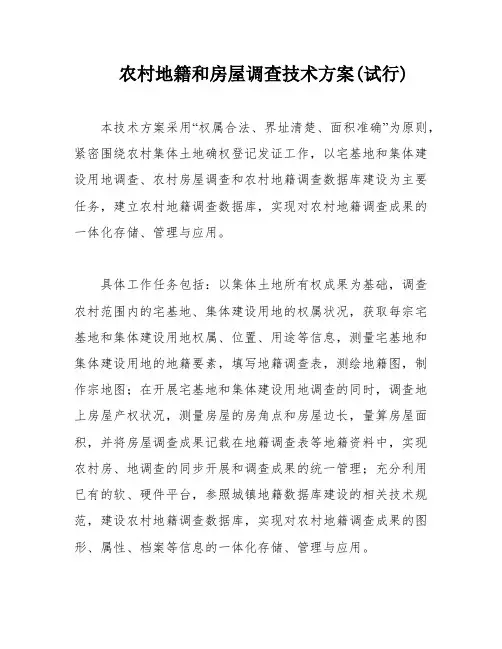 农村地籍和房屋调查技术方案(试行)

本技术方案采用“权属合法、界址清楚、面积准确”为原则，紧密围绕农村集体土地确权登记发证工作，以宅基地和集体建设用地调查、农村房屋调查和农村地籍调查数据库建设为主要任务，建立农村地籍调查数据库，实现对农村地籍调查成果的一体化存储、管理与应用。

具体工作任务包括：以集体土地所有权成果为基础，调查农村范围内的宅基地、集体建设用地的权属状况，获取每宗宅基地和集体建设用地权属、位置、用途等信息，测量宅基地和集体建设用地的地籍要素，填写地籍调查表，测绘地籍图，制作宗地图；在开展宅基地和集体建设用地调查的同时，调查地上房屋产权状况，测量房屋的房角点和房屋边长，量算房屋面积，并将房屋调查成果记载在地籍调查表等地籍资料中，实现农村房、地调查的同步开展和调查成果的统一管理；充分利用已有的软、硬件平台，参照城镇地籍数据库建设的相关技术规范，建设农村地籍调查数据库，实现对农村地籍调查成果的图形、属性、档案等信息的一体化存储、管理与应用。